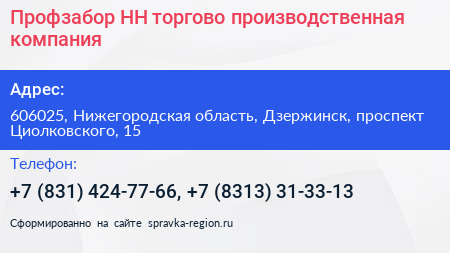 Профзабор НН торгово производственная компания

Адрес:

606025, Нижегородская область, Дзержинск, проспект Циолковского, 15

Телефон:

+7 (831) 424-77-66, +7 (8313) 31-33-13

Сформированно на сайте spravka-region.ru